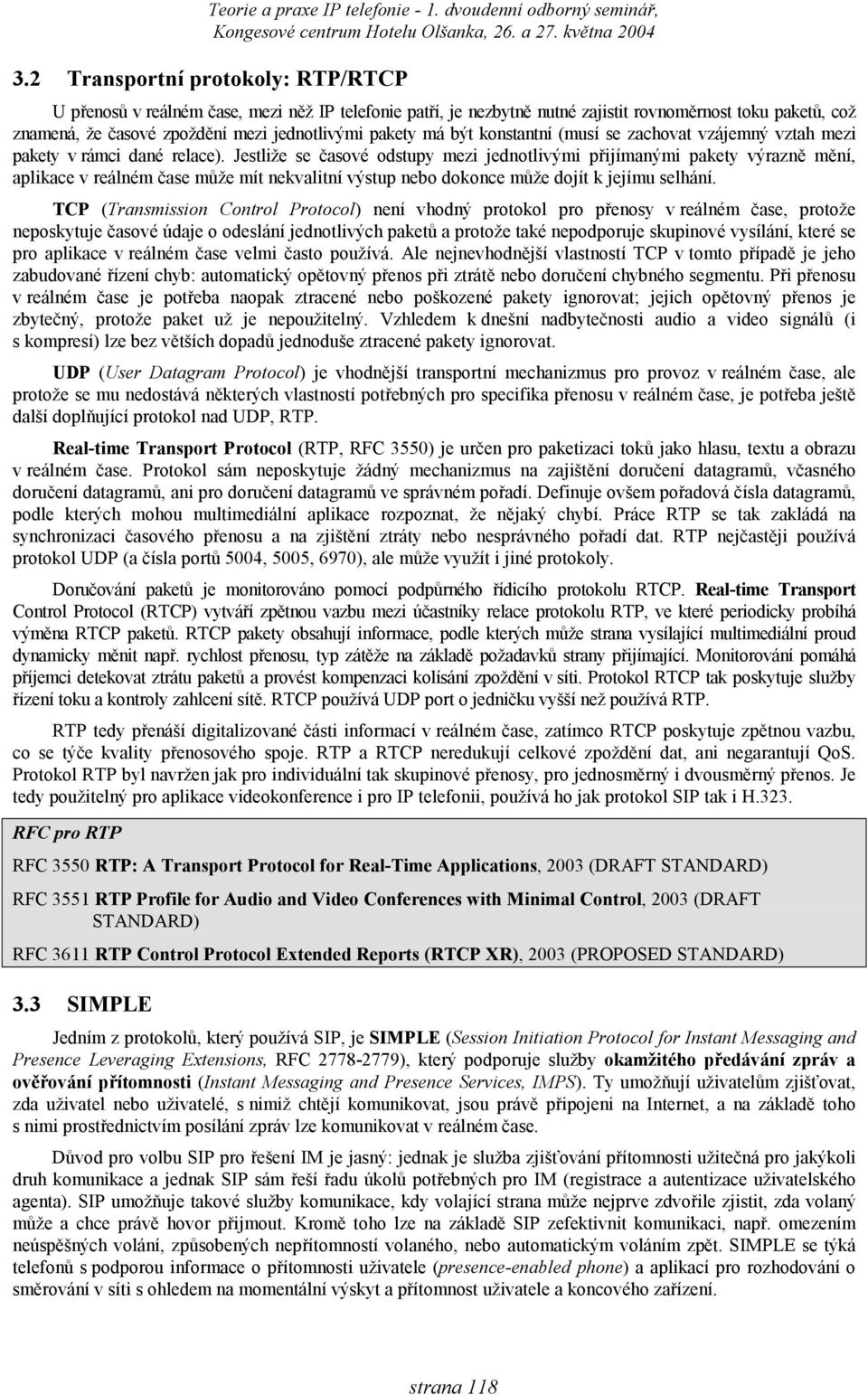 Teorie a praxe IP telefonie - 1. dvoudenní odborný seminář, Kongesové centrum Hotelu Olšanka, 26. a 27. května 2004

3.2 Transportní protokoly: RTP/RTCP

U přenosů v reálném čase, mezi něž IP telefonie patří, je nezbytně nutné zajistit rovnoměrnost toku paketů, což znamená, že časové zpoždění mezi jednotlivými pakety má být konstantní (musí se zachovat vzájemný vztah mezi pakety v rámci dané relace). Jestliže se časové odstupy mezi jednotlivými přijímanými pakety výrazně mění, aplikace v reálném čase může mít nekvalitní výstup nebo dokonce může dojít k jejímu selhání.

TCP (Transmission Control Protocol) není vhodný protokol pro přenosy v reálném čase, protože neposkytuje časové údaje o odeslání jednotlivých paketů a protože také nepodporuje skupinové vysílání, které se pro aplikace v reálném čase velmi často používá. Ale nejnevhodnější vlastností TCP v tomto případě je jeho zabudované řízení chyb: automatický opětovný přenos při ztrátě nebo doručení chybného segmentu. Při přenosu v reálném čase je potřeba naopak ztracené nebo poškozené pakety ignorovat; jejich opětovný přenos je zbytečný, protože paket už je nepoužitelný. Vzhledem k dnešní nadbytečnosti audio a video signálů (i s kompresí) lze bez větších dopadů jednoduše ztracené pakety ignorovat.

UDP (User Datagram Protocol) je vhodnější transportní mechanizmus pro provoz v reálném čase, ale protože se mu nedostává některých vlastností potřebných pro specifika přenosu v reálném čase, je potřeba ještě další doplňující protokol nad UDP, RTP.

Real-time Transport Protocol (RTP, RFC 3550) je určen pro paketizaci toků jako hlasu, textu a obrazu v reálném čase. Protokol sám neposkytuje žádný mechanizmus na zajištění doručení datagramů, včasného doručení datagramů, ani pro doručení datagramů ve správném pořadí. Definuje ovšem pořadová čísla datagramů, podle kterých mohou multimediální aplikace rozpoznat, že nějaký chybí. Práce RTP se tak zakládá na synchronizaci časového přenosu a na zjištění ztráty nebo nesprávného pořadí dat. RTP nejčastěji používá protokol UDP (a čísla portů 5004, 5005, 6970), ale může využít i jiné protokoly.

Doručování paketů je monitorováno pomocí podpůrného řídicího protokolu RTCP. Real-time Transport Control Protocol (RTCP) vytváří zpětnou vazbu mezi účastníky relace protokolu RTP, ve které periodicky probíhá výměna RTCP paketů. RTCP pakety obsahují informace, podle kterých může strana vysílající multimediální proud dynamicky měnit např. rychlost přenosu, typ zátěže na základě požadavků strany přijímající. Monitorování pomáhá příjemci detekovat ztrátu paketů a provést kompenzaci kolísání zpoždění v síti. Protokol RTCP tak poskytuje služby řízení toku a kontroly zahlcení sítě. RTCP používá UDP port o jedničku vyšší než používá RTP.

RTP tedy přenáší digitalizované části informací v reálném čase, zatímco RTCP poskytuje zpětnou vazbu, co se týče kvality přenosového spoje. RTP a RTCP neredukují celkové zpoždění dat, ani negarantují QoS. Protokol RTP byl navržen jak pro individuální tak skupinové přenosy, pro jednosměrný i dvousměrný přenos. Je tedy použitelný pro aplikace videokonference i pro IP telefonii, používá ho jak protokol SIP tak i H.323.

RFC pro RTP

RFC 3550 RTP: A Transport Protocol for Real-Time Applications, 2003 (DRAFT STANDARD)

RFC 3551 RTP Profile for Audio and Video Conferences with Minimal Control, 2003 (DRAFT STANDARD)

RFC 3611 RTP Control Protocol Extended Reports (RTCP XR), 2003 (PROPOSED STANDARD)

3.3 SIMPLE

Jedním z protokolů, který používá SIP, je SIMPLE (Session Initiation Protocol for Instant Messaging and Presence Leveraging Extensions, RFC 2778-2779), který podporuje služby okamžitého předávání zpráv a ověřování přítomnosti (Instant Messaging and Presence Services, IMPS). Ty umožňují uživatelům zjišťovat, zda uživatel nebo uživatelé, s nimiž chtějí komunikovat, jsou právě připojeni na Internet, a na základě toho s nimi prostřednictvím posílání zpráv lze komunikovat v reálném čase.

Důvod pro volbu SIP pro řešení IM je jasný: jednak je služba zjišťování přítomnosti užitečná pro jakýkoli druh komunikace a jednak SIP sám řeší řadu úkolů potřebných pro IM (registrace a autentizace uživatelského agenta). SIP umožňuje takové služby komunikace, kdy volající strana může nejprve zdvořile zjistit, zda volaný může a chce právě hovor přijmout. Kromě toho lze na základě SIP zefektivnit komunikaci, např. omezením neúspěšných volání, způsobených nepřítomností volaného, nebo automatickým voláním zpět. SIMPLE se týká telefonů s podporou informace o přítomnosti uživatele (presence-enabled phone) a aplikací pro rozhodování o směrování v síti s ohledem na momentální výskyt a přítomnost uživatele a koncového zařízení.

strana 118